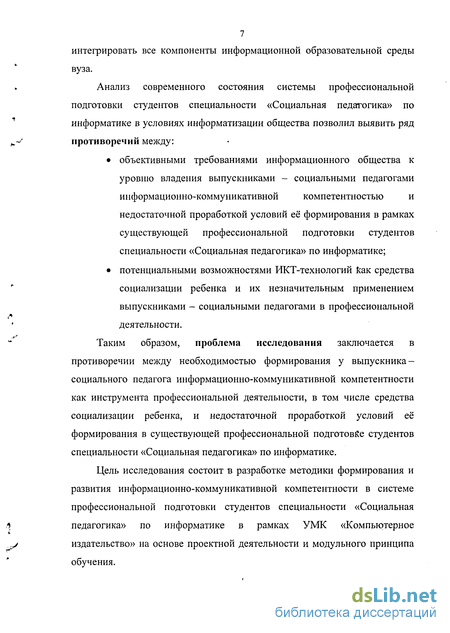 7

интегрировать все компоненты информационной образовательной среды вуза.

Анализ современного состояния системы профессиональной подготовки студентов специальности «Социальная педагогика» по информатике в условиях информатизации общества позволил выявить ряд **противоречий** между:

• объективными требованиями информационного общества к уровню владения выпускниками – социальными педагогами информационно-коммуникативной компетентностью и недостаточной проработкой условий её формирования в рамках существующей профессиональной подготовки студентов специальности «Социальная педагогика» по информатике;

• потенциальными возможностями ИКТ-технологий как средства социализации ребенка и их незначительным применением выпускниками – социальными педагогами в профессиональной деятельности.

Таким образом, **проблема исследования** заключается в противоречии между необходимостью формирования у выпускника – социального педагога информационно-коммуникативной компетентности как инструмента профессиональной деятельности, в том числе средства социализации ребенка, и недостаточной проработкой условий её формирования в существующей профессиональной подготовке студентов специальности «Социальная педагогика» по информатике.

Цель исследования состоит в разработке методики формирования и развития информационно-коммуникативной компетентности в системе профессиональной подготовки студентов специальности «Социальная педагогика» по информатике в рамках УМК «Компьютерное издательство» на основе проектной деятельности и модульного принципа обучения.

dsLib.net
библиотека диссертаций